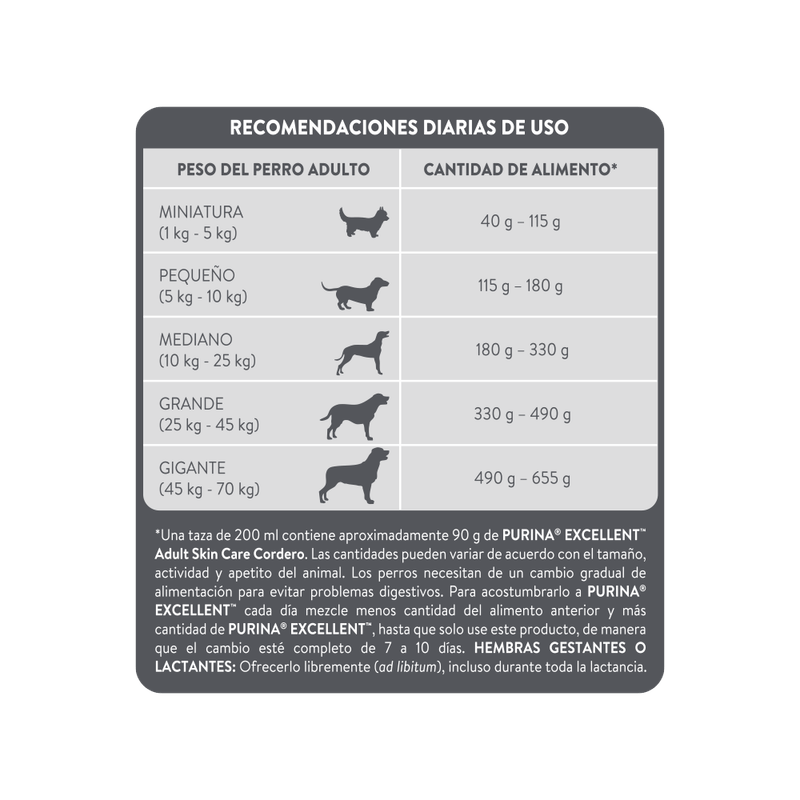 RECOMENDACIONES DIARIAS DE USO

| PESO DEL PERRO ADULTO | CANTIDAD DE ALIMENTO* |
|---|---|
| MINIATURA (1 kg - 5 kg) | 40 g – 115 g |
| PEQUEÑO (5 kg - 10 kg) | 115 g – 180 g |
| MEDIANO (10 kg - 25 kg) | 180 g – 330 g |
| GRANDE (25 kg - 45 kg) | 330 g – 490 g |
| GIGANTE (45 kg - 70 kg) | 490 g – 655 g |

*Una taza de 200 ml contiene aproximadamente 90 g de PURINA® EXCELLENT™ Adult Skin Care Cordero. Las cantidades pueden variar de acuerdo con el tamaño, actividad y apetito del animal. Los perros necesitan de un cambio gradual de alimentación para evitar problemas digestivos. Para acostumbrarlo a PURINA® EXCELLENT™ cada día mezcle menos cantidad del alimento anterior y más cantidad de PURINA® EXCELLENT™, hasta que solo use este producto, de manera que el cambio esté completo de 7 a 10 días. HEMBRAS GESTANTES O LACTANTES: Ofrecerlo libremente (ad libitum), incluso durante toda la lactancia.